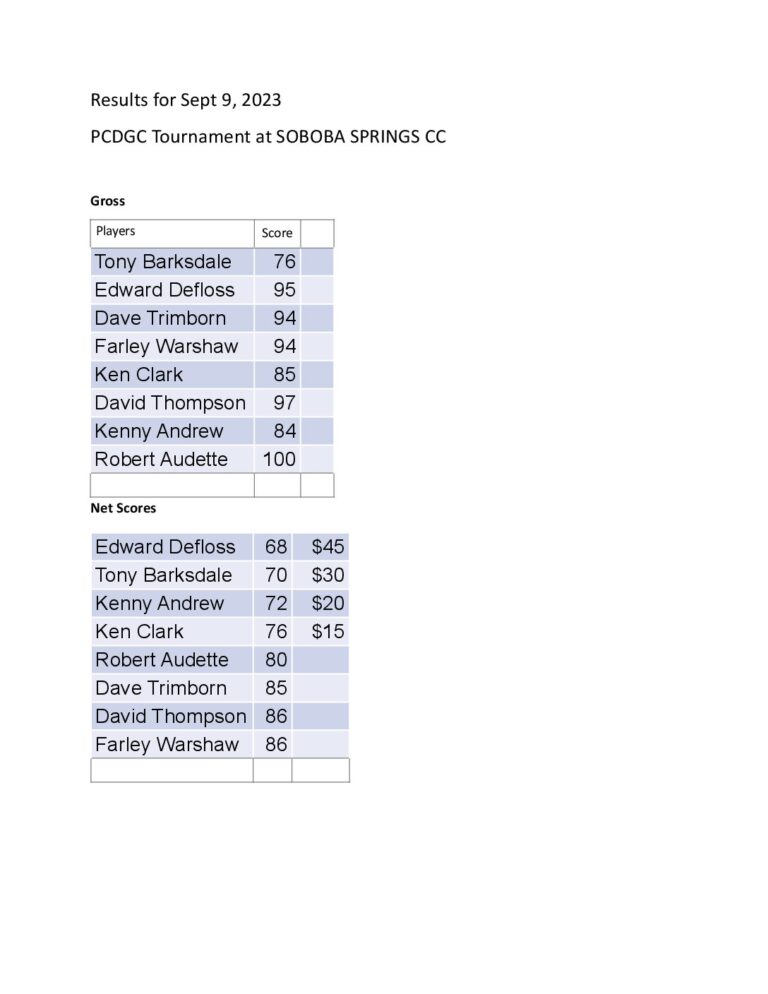 Results for Sept 9, 2023

PCDGC Tournament at SOBOBA SPRINGS CC

Gross

| Players | Score | |
|---|---|---|
| Tony Barksdale | 76 | |
| Edward Defloss | 95 | |
| Dave Trimborn | 94 | |
| Farley Warshaw | 94 | |
| Ken Clark | 85 | |
| David Thompson | 97 | |
| Kenny Andrew | 84 | |
| Robert Audette | 100 | |
| | | |

Net Scores

| | | |
|---|---|---|
| Edward Defloss | 68 | $45 |
| Tony Barksdale | 70 | $30 |
| Kenny Andrew | 72 | $20 |
| Ken Clark | 76 | $15 |
| Robert Audette | 80 | |
| Dave Trimborn | 85 | |
| David Thompson | 86 | |
| Farley Warshaw | 86 | |
| | | |